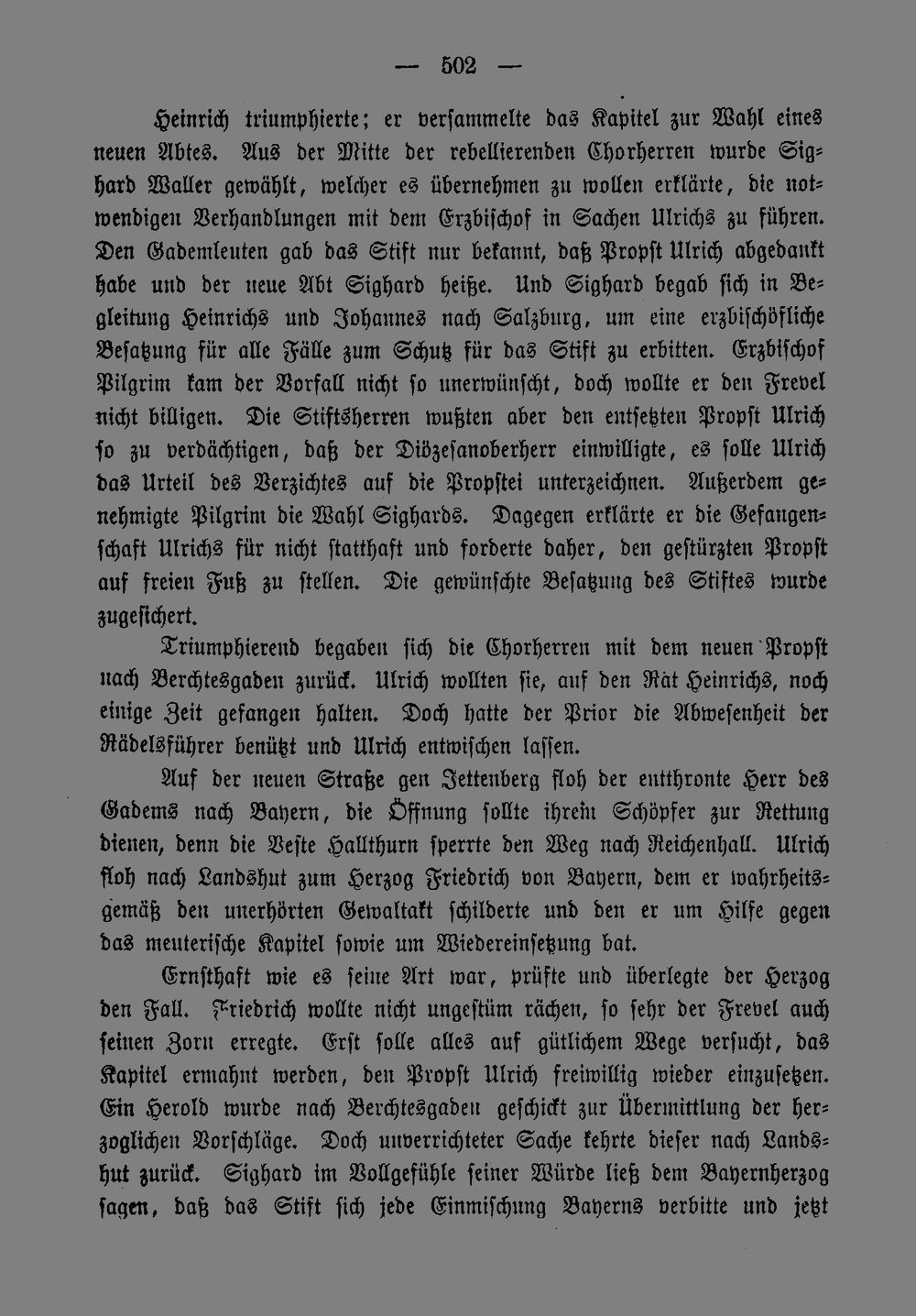 — 502 —

Heinrich triumphierte; er versammelte das Kapitel zur Wahl eines neuen Abtes. Aus der Mitte der rebellierenden Chorherren wurde Sighard Waller gewählt, welcher es übernehmen zu wollen erklärte, die notwendigen Verhandlungen mit dem Erzbischof in Sachen Ulrichs zu führen. Den Gademleuten gab das Stift nur bekannt, daß Propst Ulrich abgedankt habe und der neue Abt Sighard heiße. Und Sighard begab sich in Begleitung Heinrichs und Johannes nach Salzburg, um eine erzbischöfliche Besatzung für alle Fälle zum Schutz für das Stift zu erbitten. Erzbischof Pilgrim kam der Vorfall nicht so unerwünscht, doch wollte er den Frevel nicht billigen. Die Stiftsherren wußten aber den entsetzten Propst Ulrich so zu verdächtigen, daß der Diözesanoberherr einwilligte, es solle Ulrich das Urteil des Verzichtes auf die Propstei unterzeichnen. Außerdem genehmigte Pilgrim die Wahl Sighards. Dagegen erklärte er die Gefangenschaft Ulrichs für nicht statthaft und forderte daher, den gestürzten Propst auf freien Fuß zu stellen. Die gewünschte Besatzung des Stiftes wurde zugesichert.

Triumphierend begaben sich die Chorherren mit dem neuen Propst nach Berchtesgaden zurück. Ulrich wollten sie, auf den Rat Heinrichs, noch einige Zeit gefangen halten. Doch hatte der Prior die Abwesenheit der Rädelsführer benützt und Ulrich entwischen lassen.

Auf der neuen Straße gen Jettenberg floh der entthronte Herr des Gadems nach Bayern, die Öffnung sollte ihrem Schöpfer zur Rettung dienen, denn die Veste Hallthurn sperrte den Weg nach Reichenhall. Ulrich floh nach Landshut zum Herzog Friedrich von Bayern, dem er wahrheitsgemäß den unerhörten Gewaltakt schilderte und den er um Hilfe gegen das meuterische Kapitel sowie um Wiedereinsetzung bat.

Ernsthaft wie es seine Art war, prüfte und überlegte der Herzog den Fall. Friedrich wollte nicht ungestüm rächen, so sehr der Frevel auch seinen Zorn erregte. Erst solle alles auf gütlichem Wege versucht, das Kapitel ermahnt werden, den Propst Ulrich freiwillig wieder einzusetzen. Ein Herold wurde nach Berchtesgaden geschickt zur Übermittlung der herzoglichen Vorschläge. Doch unverrichteter Sache kehrte dieser nach Landshut zurück. Sighard im Vollgefühle seiner Würde ließ dem Bayernherzog sagen, daß das Stift sich jede Einmischung Bayerns verbitte und jetzt